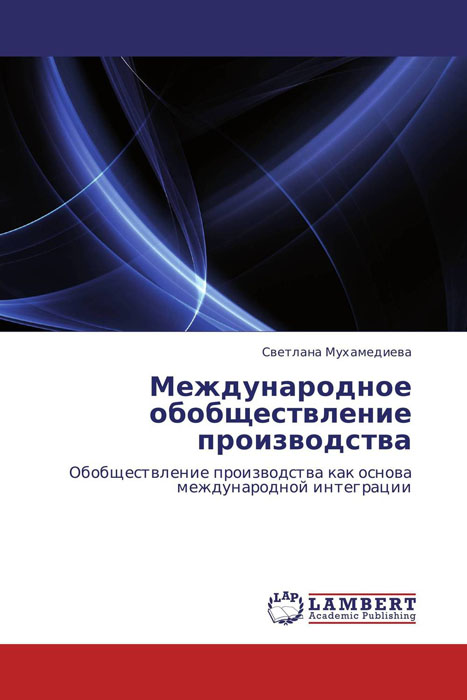 Светлана Мухамедиева

Международное обобществление производства

Обобществление производства как основа международной интеграции

LAP
LAMBERT
Academic Publishing